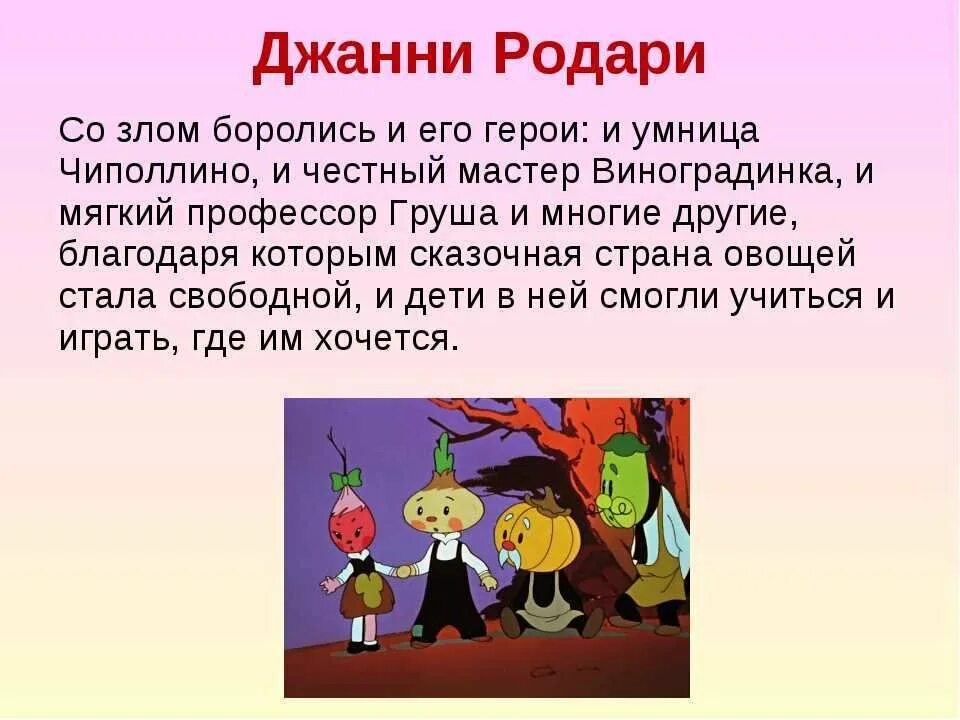 Джанни Родари

Со злом боролись и его герои: и умница Чиполлино, и честный мастер Виноградинка, и мягкий профессор Груша и многие другие, благодаря которым сказочная страна овощей стала свободной, и дети в ней смогли учиться и играть, где им хочется.